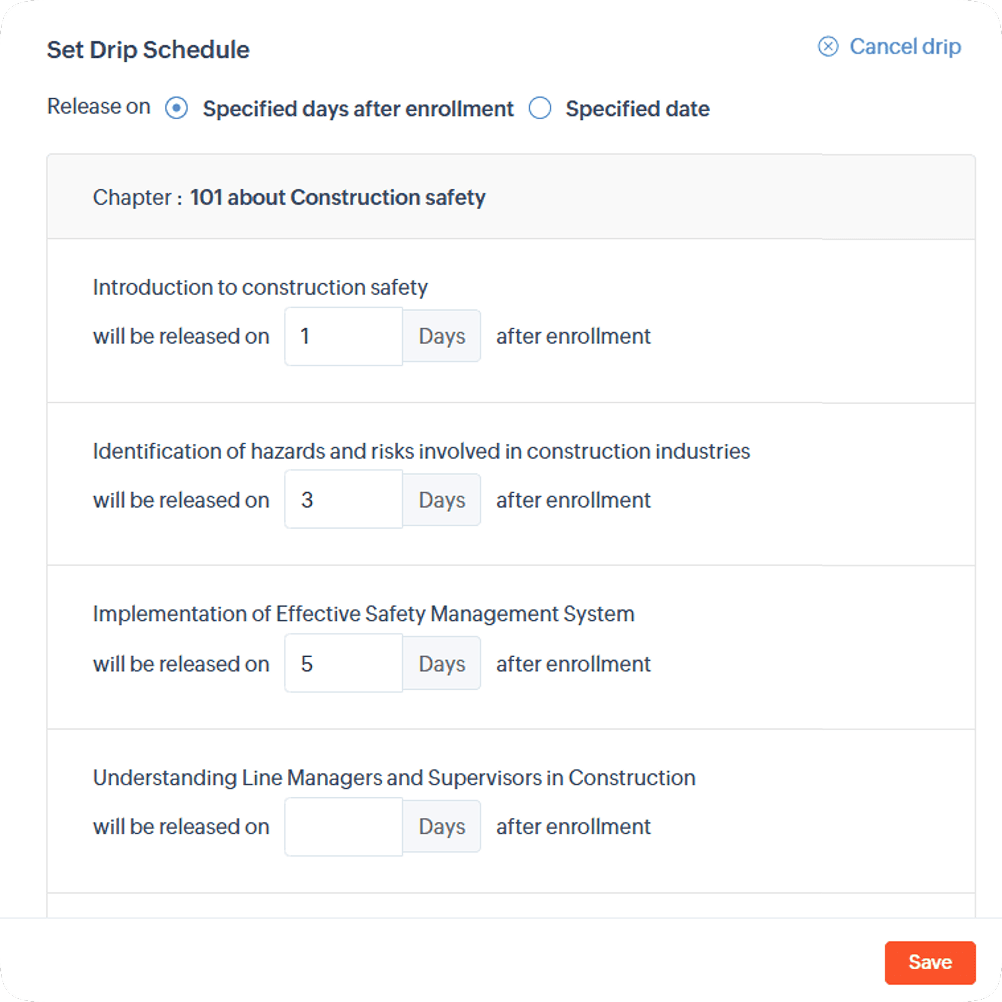 Set Drip Schedule

Cancel drip

Release on Specified days after enrollment Specified date

Chapter : 101 about Construction safety

Introduction to construction safety

will be released on 1 Days after enrollment

Identification of hazards and risks involved in construction industries

will be released on 3 Days after enrollment

Implementation of Effective Safety Management System

will be released on 5 Days after enrollment

Understanding Line Managers and Supervisors in Construction

will be released on Days after enrollment

Save